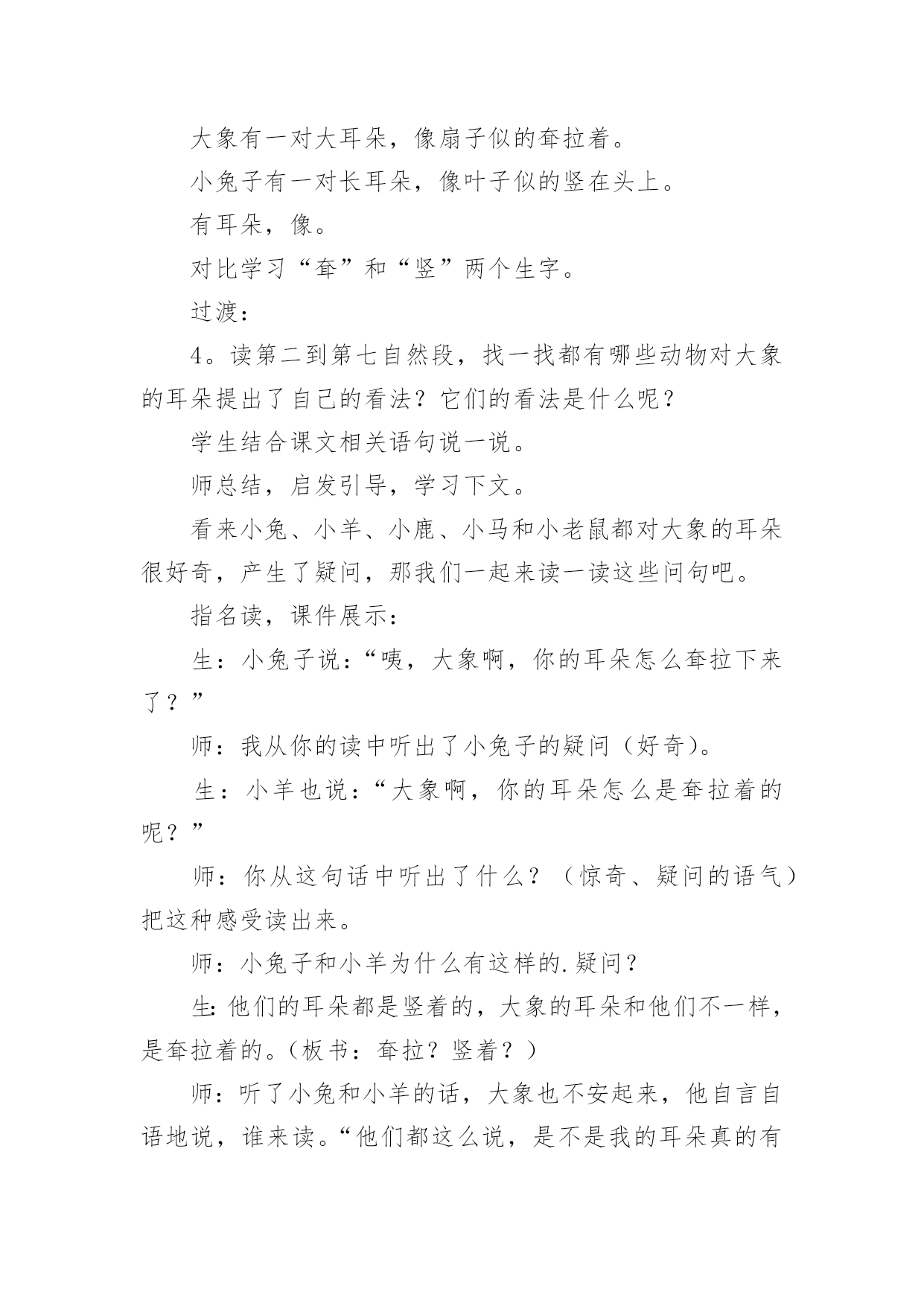 大象有一对大耳朵，像扇子似的耷拉着。

小兔子有一对长耳朵，像叶子似的竖在头上。

有耳朵，像。

对比学习“耷”和“竖”两个生字。

过渡：

4。读第二到第七自然段，找一找都有哪些动物对大象的耳朵提出了自己的看法？它们的看法是什么呢？

学生结合课文相关语句说一说。

师总结，启发引导，学习下文。

看来小兔、小羊、小鹿、小马和小老鼠都对大象的耳朵很好奇，产生了疑问，那我们一起来读一读这些问句吧。

指名读，课件展示：

生：小兔子说：“咦，大象啊，你的耳朵怎么耷拉下来了？”

师：我从你的读中听出了小兔子的疑问（好奇）。

生：小羊也说：“大象啊，你的耳朵怎么是耷拉着的呢？”

师：你从这句话中听出了什么？（惊奇、疑问的语气）把这种感受读出来。

师：小兔子和小羊为什么有这样的.疑问？

生:他们的耳朵都是竖着的，大象的耳朵和他们不一样，是耷拉着的。（板书：耷拉？竖着？）

师：听了小兔和小羊的话，大象也不安起来，他自言自语地说，谁来读。“他们都这么说，是不是我的耳朵真的有